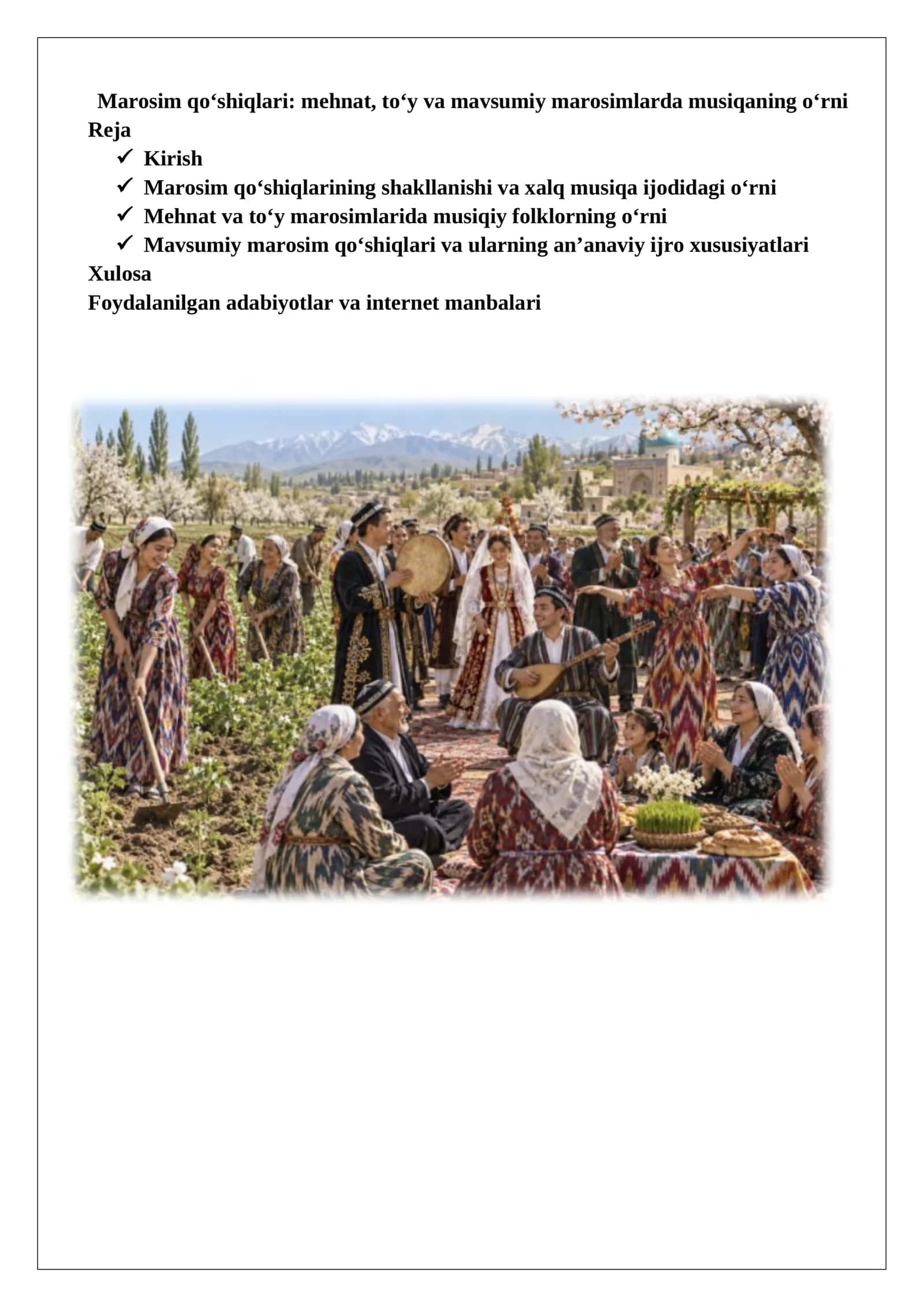 Marosim qo‘shiqlari: mehnat, to‘y va mavsumiy marosimlarda musiqaning o‘rni
Reja

✓ Kirish
✓ Marosim qo‘shiqlarining shakllanishi va xalq musiqa ijodidagi o‘rni
✓ Mehnat va to‘y marosimlarida musiqiy folklorning o‘rni
✓ Mavsumiy marosim qo‘shiqlari va ularning an’anaviy ijro xususiyatlari

Xulosa
Foydalanilgan adabiyotlar va internet manbalari